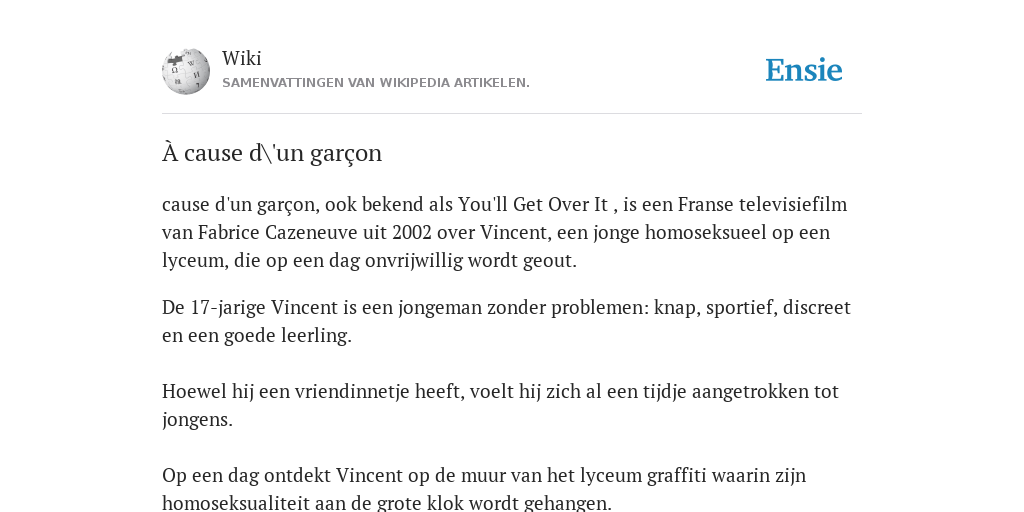 Wiki
SAMENVATTINGEN VAN WIKIPEDIA ARTIKELEN.

Ensie

À cause d\'un garçon

cause d'un garçon, ook bekend als You'll Get Over It , is een Franse televisiefilm van Fabrice Cazeneuve uit 2002 over Vincent, een jonge homoseksueel op een lyceum, die op een dag onvrijwillig wordt geout.

De 17-jarige Vincent is een jongeman zonder problemen: knap, sportief, discreet en een goede leerling.

Hoewel hij een vriendinnetje heeft, voelt hij zich al een tijdje aangetrokken tot jongens.

Op een dag ontdekt Vincent op de muur van het lyceum graffiti waarin zijn homoseksualiteit aan de grote klok wordt gehangen.